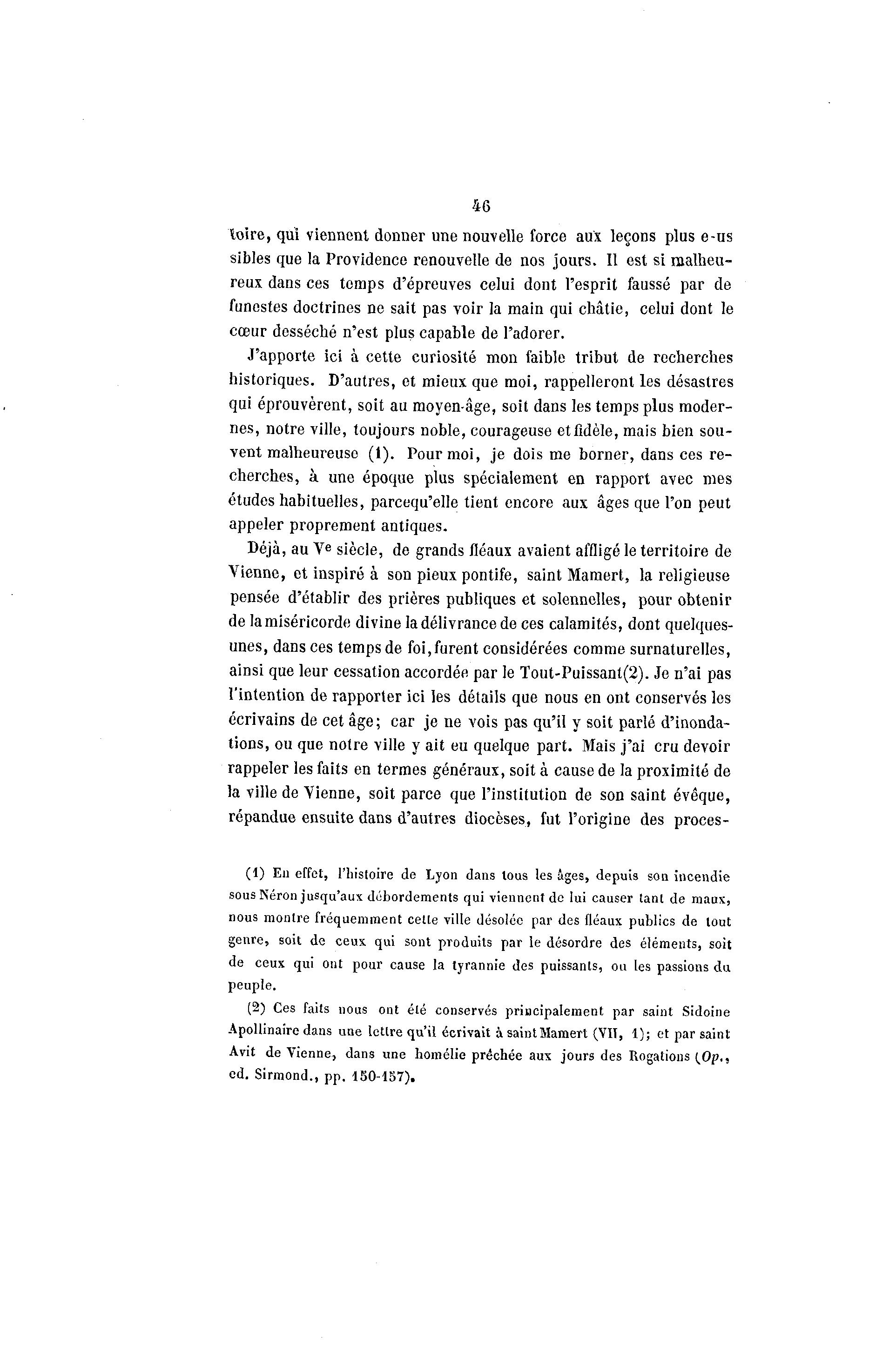 46

toire, qui viennent donner une nouvelle force aux leçons plus e-us sibles que la Providence renouvelle de nos jours. Il est si malheureux dans ces temps d'épreuves celui dont l'esprit faussé par de funestes doctrines ne sait pas voir la main qui châtie, celui dont le cœur desséché n'est plus capable de l'adorer.

J'apporte ici à cette curiosité mon faible tribut de recherches historiques. D'autres, et mieux que moi, rappelleront les désastres qui éprouvèrent, soit au moyen-âge, soit dans les temps plus modernes, notre ville, toujours noble, courageuse et fidèle, mais bien souvent malheureuse (1). Pour moi, je dois me borner, dans ces recherches, à une époque plus spécialement en rapport avec mes études habituelles, parcequ'elle tient encore aux âges que l'on peut appeler proprement antiques.

Déjà, au Ve siècle, de grands fléaux avaient affligé le territoire de Vienne, et inspiré à son pieux pontife, saint Mamert, la religieuse pensée d'établir des prières publiques et solennelles, pour obtenir de la miséricorde divine la délivrance de ces calamités, dont quelques-unes, dans ces temps de foi, furent considérées comme surnaturelles, ainsi que leur cessation accordée par le Tout-Puissant(2). Je n'ai pas l'intention de rapporter ici les détails que nous en ont conservés les écrivains de cet âge; car je ne vois pas qu'il y soit parlé d'inondations, ou que notre ville y ait eu quelque part. Mais j'ai cru devoir rappeler les faits en termes généraux, soit à cause de la proximité de la ville de Vienne, soit parce que l'institution de son saint évêque, répandue ensuite dans d'autres diocèses, fut l'origine des proces-

(1) En effet, l'histoire de Lyon dans tous les âges, depuis son incendie sous Néron jusqu'aux débordements qui viennent de lui causer tant de maux, nous montre fréquemment cette ville désolée par des fléaux publics de tout genre, soit de ceux qui sont produits par le désordre des éléments, soit de ceux qui ont pour cause la tyrannie des puissants, ou les passions du peuple.

(2) Ces faits nous ont été conservés principalement par saint Sidoine Apollinaire dans une lettre qu'il écrivait à saint Mamert (VII, 1); et par saint Avit de Vienne, dans une homélie prêchée aux jours des Rogations (Op., ed. Sirmond., pp. 150-157).